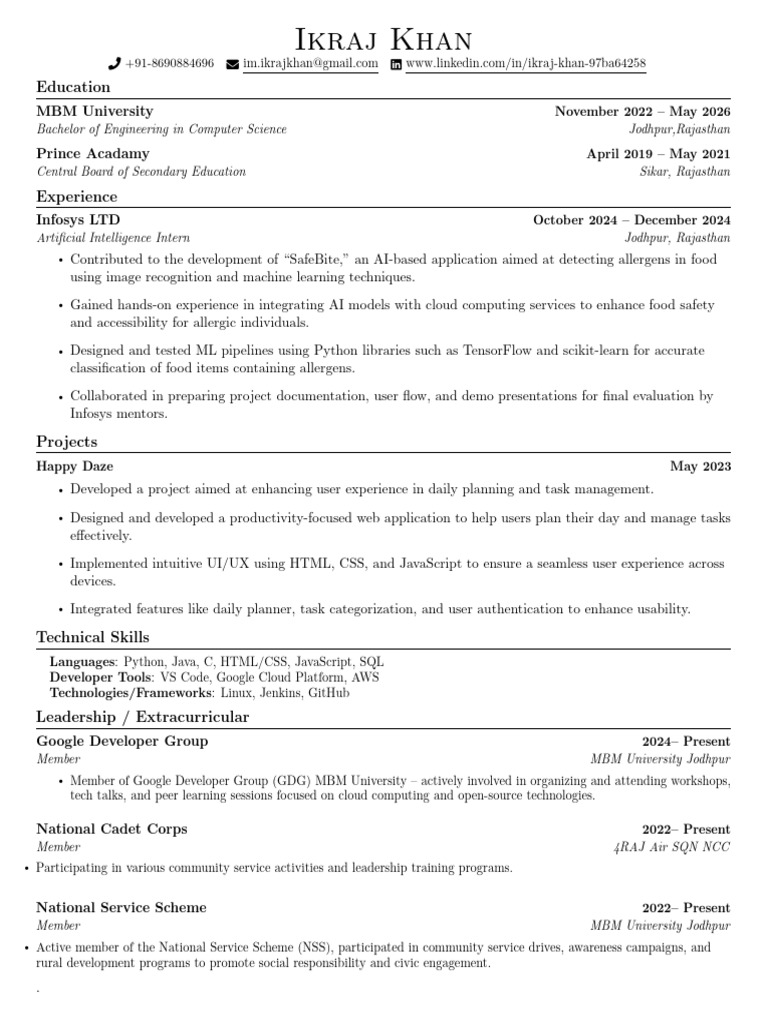 Ikraj Khan

+91-8690884696 im.ikrajkhan@gmail.com www.linkedin.com/in/ikraj-khan-97ba64258

Education

MBM University November 2022 – May 2026
Bachelor of Engineering in Computer Science Jodhpur,Rajasthan

Prince Acadamy April 2019 – May 2021
Central Board of Secondary Education Sikar, Rajasthan

Experience

Infosys LTD October 2024 – December 2024
Artificial Intelligence Intern Jodhpur, Rajasthan

• Contributed to the development of "SafeBite," an AI-based application aimed at detecting allergens in food using image recognition and machine learning techniques.

• Gained hands-on experience in integrating AI models with cloud computing services to enhance food safety and accessibility for allergic individuals.

• Designed and tested ML pipelines using Python libraries such as TensorFlow and scikit-learn for accurate classification of food items containing allergens.

• Collaborated in preparing project documentation, user flow, and demo presentations for final evaluation by Infosys mentors.

Projects

Happy Daze May 2023

• Developed a project aimed at enhancing user experience in daily planning and task management.

• Designed and developed a productivity-focused web application to help users plan their day and manage tasks effectively.

• Implemented intuitive UI/UX using HTML, CSS, and JavaScript to ensure a seamless user experience across devices.

• Integrated features like daily planner, task categorization, and user authentication to enhance usability.

Technical Skills

Languages: Python, Java, C, HTML/CSS, JavaScript, SQL
Developer Tools: VS Code, Google Cloud Platform, AWS
Technologies/Frameworks: Linux, Jenkins, GitHub

Leadership / Extracurricular

Google Developer Group 2024– Present
Member MBM University Jodhpur

• Member of Google Developer Group (GDG) MBM University – actively involved in organizing and attending workshops, tech talks, and peer learning sessions focused on cloud computing and open-source technologies.

National Cadet Corps 2022– Present
Member 4RAJ Air SQN NCC

• Participating in various community service activities and leadership training programs.

National Service Scheme 2022– Present
Member MBM University Jodhpur

• Active member of the National Service Scheme (NSS), participated in community service drives, awareness campaigns, and rural development programs to promote social responsibility and civic engagement.

.